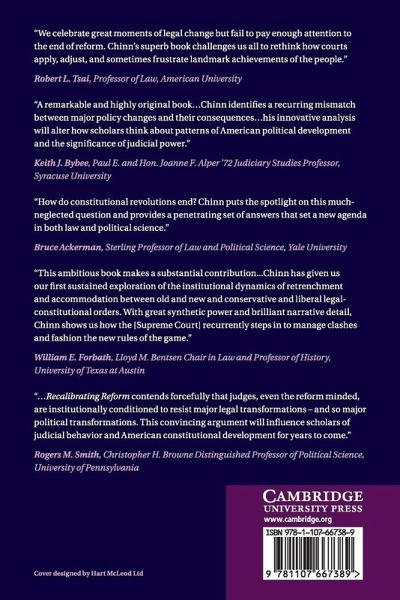 "We celebrate great moments of legal change but fail to pay enough attention to the end of reform. Chinn's superb book challenges us all to rethink how courts apply, adjust, and sometimes frustrate landmark achievements of the people."

Robert L. Tsai, Professor of Law, American University

"A remarkable and highly original book…Chinn identifies a recurring mismatch between major policy changes and their consequences…his innovative analysis will alter how scholars think about patterns of American political development and the significance of judicial power."

Keith J. Bybee, Paul E. and Hon. Joanne F. Alper '72 Judiciary Studies Professor, Syracuse University

"How do constitutional revolutions end? Chinn puts the spotlight on this much-neglected question and provides a penetrating set of answers that set a new agenda in both law and political science."

Bruce Ackerman, Sterling Professor of Law and Political Science, Yale University

"This ambitious book makes a substantial contribution…Chinn has given us our first sustained exploration of the institutional dynamics of retrenchment and accommodation between old and new and conservative and liberal legal-constitutional orders. With great synthetic power and brilliant narrative detail, Chinn shows us how the [Supreme Court] recurrently steps in to manage clashes and fashion the new rules of the game."

William E. Forbath, Lloyd M. Bentsen Chair in Law and Professor of History, University of Texas at Austin

"…Recalibrating Reform contends forcefully that judges, even the reform minded, are institutionally conditioned to resist major legal transformations – and so major political transformations. This convincing argument will influence scholars of judicial behavior and American constitutional development for years to come."

Rogers M. Smith, Christopher H. Browne Distinguished Professor of Political Science, University of Pennsylvania

CAMBRIDGE
UNIVERSITY PRESS
www.cambridge.org

ISBN 978-1-107-66738-9

9 781107 667389 >

Cover designed by Hart McLeod Ltd